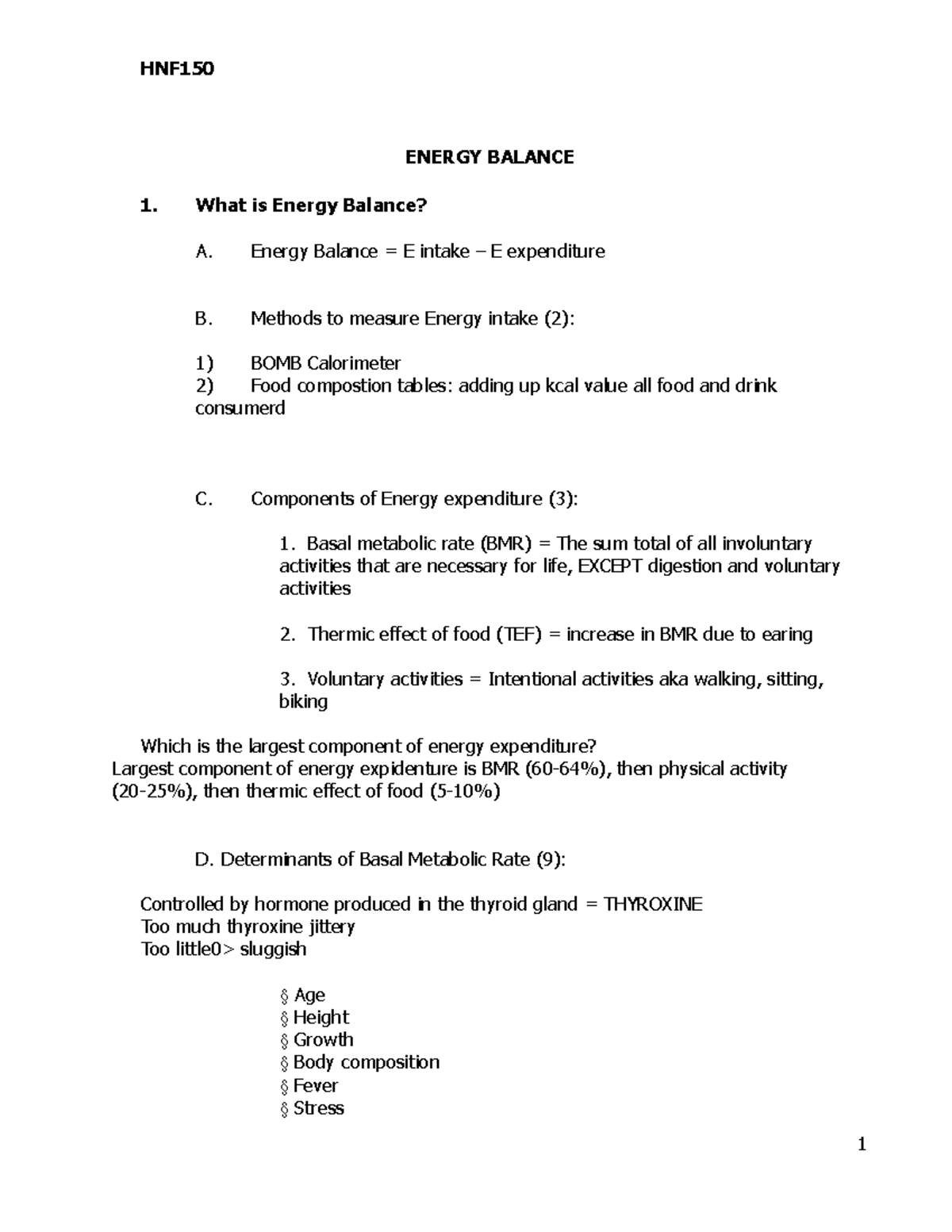 HNF150

ENERGY BALANCE

1. What is Energy Balance?

A. Energy Balance = E intake – E expenditure

B. Methods to measure Energy intake (2):

1) BOMB Calorimeter
2) Food compostion tables: adding up kcal value all food and drink consumerd

C. Components of Energy expenditure (3):

1. Basal metabolic rate (BMR) = The sum total of all involuntary activities that are necessary for life, EXCEPT digestion and voluntary activities

2. Thermic effect of food (TEF) = increase in BMR due to earing

3. Voluntary activities = Intentional activities aka walking, sitting, biking

Which is the largest component of energy expenditure?
Largest component of energy expidenture is BMR (60-64%), then physical activity (20-25%), then thermic effect of food (5-10%)

D. Determinants of Basal Metabolic Rate (9):

Controlled by hormone produced in the thyroid gland = THYROXINE
Too much thyroxine jittery
Too little0> sluggish

§ Age
§ Height
§ Growth
§ Body composition
§ Fever
§ Stress

1